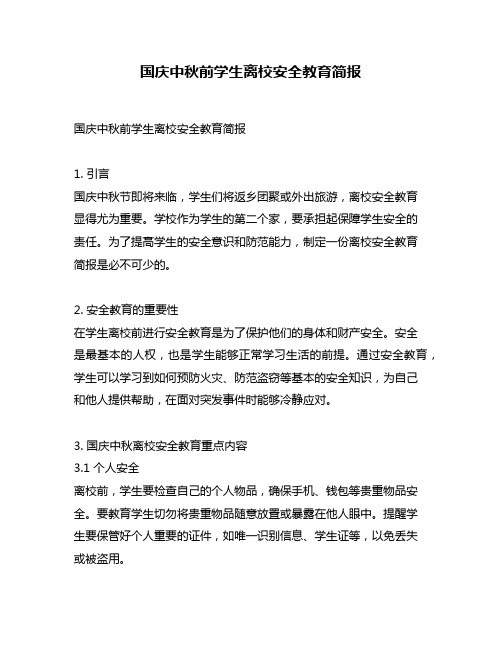 国庆中秋前学生离校安全教育简报

国庆中秋前学生离校安全教育简报

1. 引言
国庆中秋节即将来临，学生们将返乡团聚或外出旅游，离校安全教育显得尤为重要。学校作为学生的第二个家，要承担起保障学生安全的责任。为了提高学生的安全意识和防范能力，制定一份离校安全教育简报是必不可少的。

2. 安全教育的重要性
在学生离校前进行安全教育是为了保护他们的身体和财产安全。安全是最基本的人权，也是学生能够正常学习生活的前提。通过安全教育，学生可以学习到如何预防火灾、防范盗窃等基本的安全知识，为自己和他人提供帮助，在面对突发事件时能够冷静应对。

3. 国庆中秋离校安全教育重点内容
3.1 个人安全
离校前，学生要检查自己的个人物品，确保手机、钱包等贵重物品安全。要教育学生切勿将贵重物品随意放置或暴露在他人眼中。提醒学生要保管好个人重要的证件，如唯一识别信息、学生证等，以免丢失或被盗用。